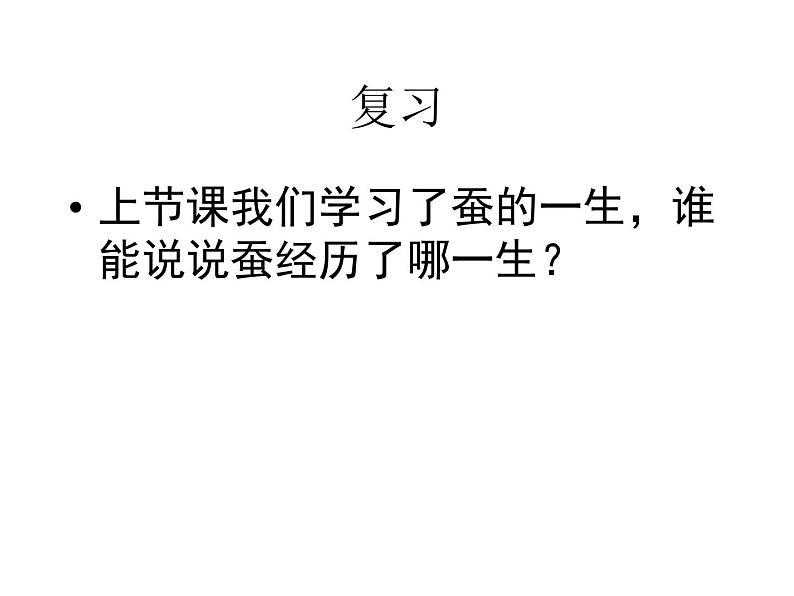 复习

• 上节课我们学习了蚕的一生，谁能说说蚕经历了哪一生？